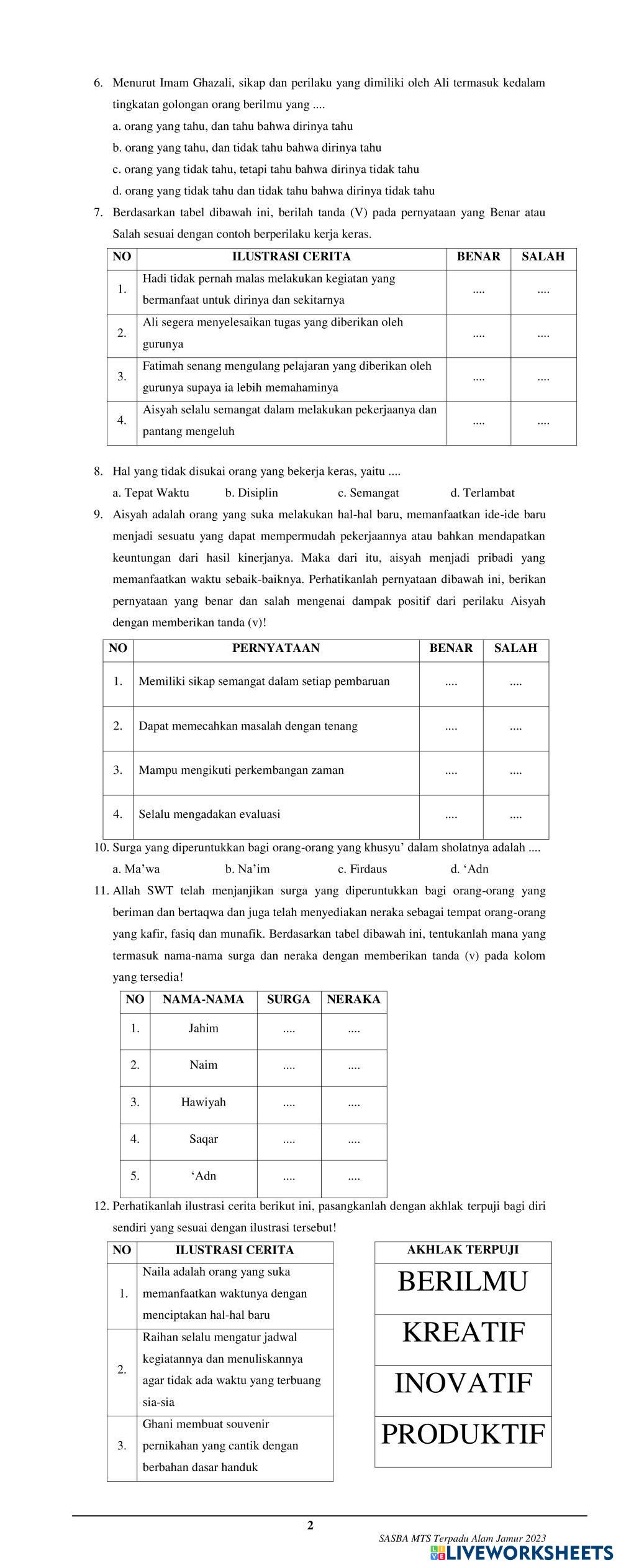 6. Menurut Imam Ghazali, sikap dan perilaku yang dimiliki oleh Ali termasuk kedalam tingkatan golongan orang berilmu yang ....
a. orang yang tahu, dan tahu bahwa dirinya tahu
b. orang yang tahu, dan tidak tahu bahwa dirinya tahu
c. orang yang tidak tahu, tetapi tahu bahwa dirinya tidak tahu
d. orang yang tidak tahu dan tidak tahu bahwa dirinya tidak tahu

7. Berdasarkan tabel dibawah ini, berilah tanda (V) pada pernyataan yang Benar atau Salah sesuai dengan contoh berperilaku kerja keras.

| NO | ILUSTRASI CERITA | BENAR | SALAH |
|---|---|---|---|
| 1. | Hadi tidak pernah malas melakukan kegiatan yang bermanfaat untuk dirinya dan sekitarnya | .... | .... |
| 2. | Ali segera menyelesaikan tugas yang diberikan oleh gurunya | .... | .... |
| 3. | Fatimah senang mengulang pelajaran yang diberikan oleh gurunya supaya ia lebih memahaminya | .... | .... |
| 4. | Aisyah selalu semangat dalam melakukan pekerjaanya dan pantang mengeluh | .... | .... |

8. Hal yang tidak disukai orang yang bekerja keras, yaitu ....
a. Tepat Waktu b. Disiplin c. Semangat d. Terlambat

9. Aisyah adalah orang yang suka melakukan hal-hal baru, memanfaatkan ide-ide baru menjadi sesuatu yang dapat mempermudah pekerjaannya atau bahkan mendapatkan keuntungan dari hasil kinerjanya. Maka dari itu, aisyah menjadi pribadi yang memanfaatkan waktu sebaik-baiknya. Perhatikanlah pernyataan dibawah ini, berikan pernyataan yang benar dan salah mengenai dampak positif dari perilaku Aisyah dengan memberikan tanda (v)!

| NO | PERNYATAAN | BENAR | SALAH |
|---|---|---|---|
| 1. | Memiliki sikap semangat dalam setiap pembaruan | .... | .... |
| 2. | Dapat memecahkan masalah dengan tenang | .... | .... |
| 3. | Mampu mengikuti perkembangan zaman | .... | .... |
| 4. | Selalu mengadakan evaluasi | .... | .... |

10. Surga yang diperuntukkan bagi orang-orang yang khusyu' dalam sholatnya adalah ....
a. Ma'wa b. Na'im c. Firdaus d. 'Adn

11. Allah SWT telah menjanjikan surga yang diperuntukkan bagi orang-orang yang beriman dan bertaqwa dan juga telah menyediakan neraka sebagai tempat orang-orang yang kafir, fasiq dan munafik. Berdasarkan tabel dibawah ini, tentukanlah mana yang termasuk nama-nama surga dan neraka dengan memberikan tanda (v) pada kolom yang tersedia!

| NO | NAMA-NAMA | SURGA | NERAKA |
|---|---|---|---|
| 1. | Jahim | .... | .... |
| 2. | Naim | .... | .... |
| 3. | Hawiyah | .... | .... |
| 4. | Saqar | .... | .... |
| 5. | 'Adn | .... | .... |

12. Perhatikanlah ilustrasi cerita berikut ini, pasangkanlah dengan akhlak terpuji bagi diri sendiri yang sesuai dengan ilustrasi tersebut!

| NO | ILUSTRASI CERITA |
|---|---|
| 1. | Naila adalah orang yang suka memanfaatkan waktunya dengan menciptakan hal-hal baru |
| 2. | Raihan selalu mengatur jadwal kegiatannya dan menuliskannya agar tidak ada waktu yang terbuang sia-sia |
| 3. | Ghani membuat souvenir pernikahan yang cantik dengan berbahan dasar handuk |

| AKHLAK TERPUJI |
|---|
| BERILMU |
| KREATIF |
| INOVATIF |
| PRODUKTIF |

2

SASBA MTS Terpadu Alam Jamur 2023

LIVEWORKSHEETS